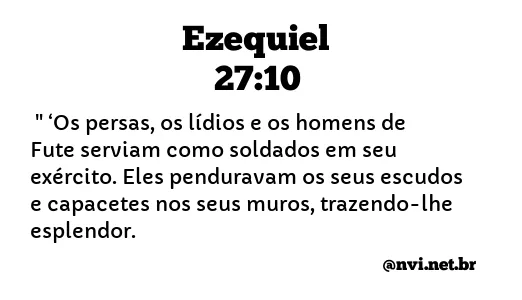 Ezequiel
27:10

" ‘Os persas, os lídios e os homens de Fute serviam como soldados em seu exército. Eles penduravam os seus escudos e capacetes nos seus muros, trazendo-lhe esplendor.

@nvi.net.br